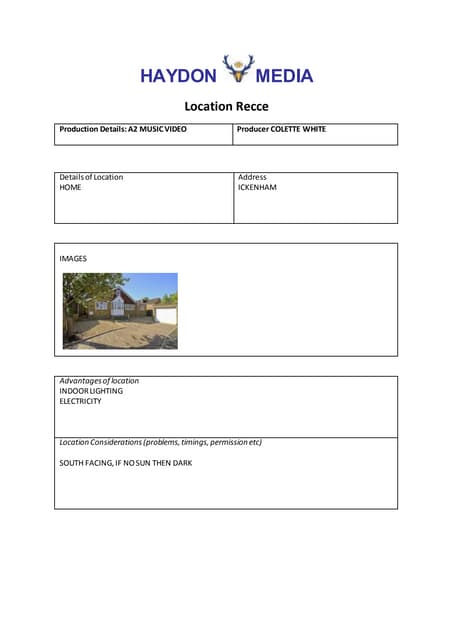 HAYDON MEDIA

Location Recce

| Production Details: A2 MUSIC VIDEO | Producer COLETTE WHITE |
|---|---|

| Details of Location HOME | Address ICKENHAM |
|---|---|

IMAGES

Advantages of location
INDOOR LIGHTING
ELECTRICITY

Location Considerations (problems, timings, permission etc)

SOUTH FACING, IF NO SUN THEN DARK